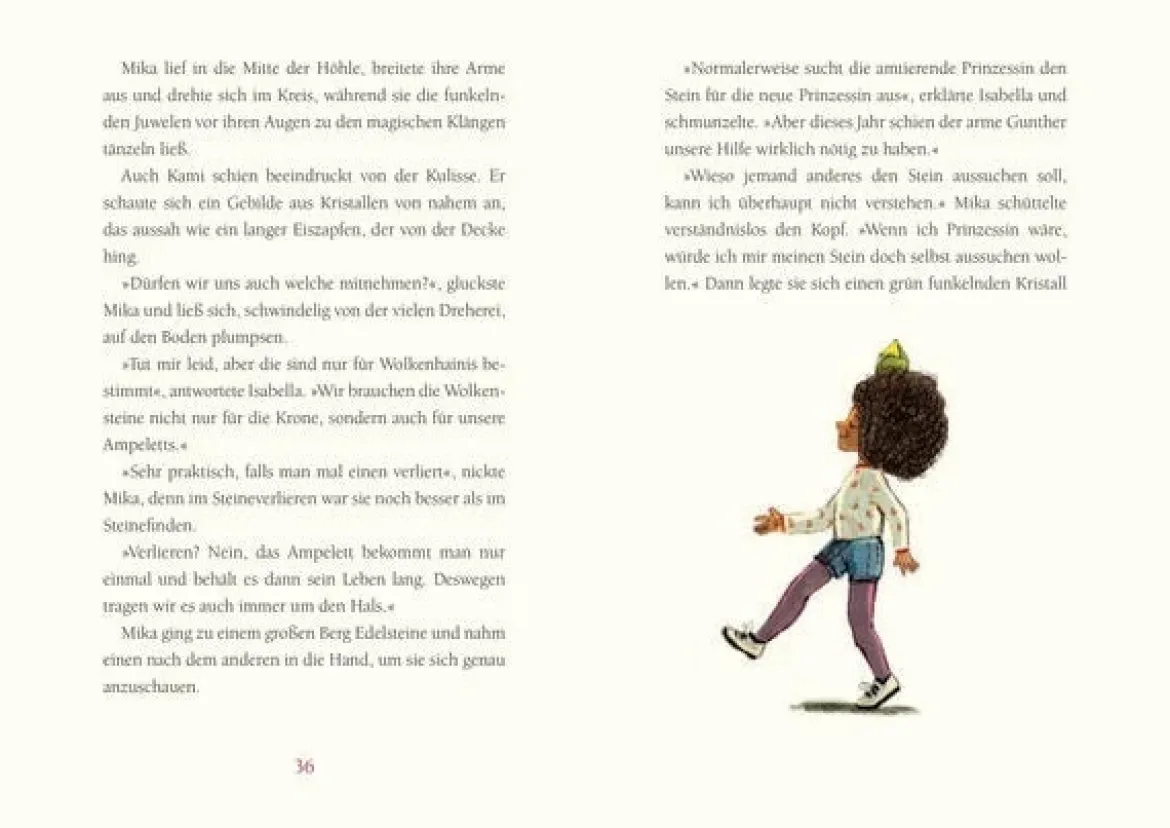 Mika lief in die Mitte der Höhle, breitete ihre Arme aus und drehte sich im Kreis, während sie die funkelnden Juwelen vor ihren Augen zu den magischen Klängen tänzeln ließ.

Auch Kami schien beeindruckt von der Kulisse. Er schaute sich ein Gebilde aus Kristallen von nahem an, das aussah wie ein langer Eiszapfen, der von der Decke hing.

»Dürfen wir uns auch welche mitnehmen?«, gluckste Mika und ließ sich, schwindelig von der vielen Dreherei, auf den Boden plumpsen.

»Tut mir leid, aber die sind nur für Wolkenhainis bestimmt«, antwortete Isabella. »Wir brauchen die Wolkensteine nicht nur für die Krone, sondern auch für unsere Ampeletts.«

»Sehr praktisch, falls man mal einen verliert«, nickte Mika, denn im Steineverlieren war sie noch besser als im Steinefinden.

»Verlieren? Nein, das Ampelett bekommt man nur einmal und behält es dann sein Leben lang. Deswegen tragen wir es auch immer um den Hals.«

Mika ging zu einem großen Berg Edelsteine und nahm einen nach dem anderen in die Hand, um sie sich genau anzuschauen.

36

»Normalerweise sucht die amtierende Prinzessin den Stein für die neue Prinzessin aus«, erklärte Isabella und schmunzelte. »Aber dieses Jahr schien der arme Gunther unsere Hilfe wirklich nötig zu haben.«

»Wieso jemand anderes den Stein aussuchen soll, kann ich überhaupt nicht verstehen.« Mika schüttelte verständnislos den Kopf. »Wenn ich Prinzessin wäre, würde ich mir meinen Stein doch selbst aussuchen wollen.« Dann legte sie sich einen grün funkelnden Kristall